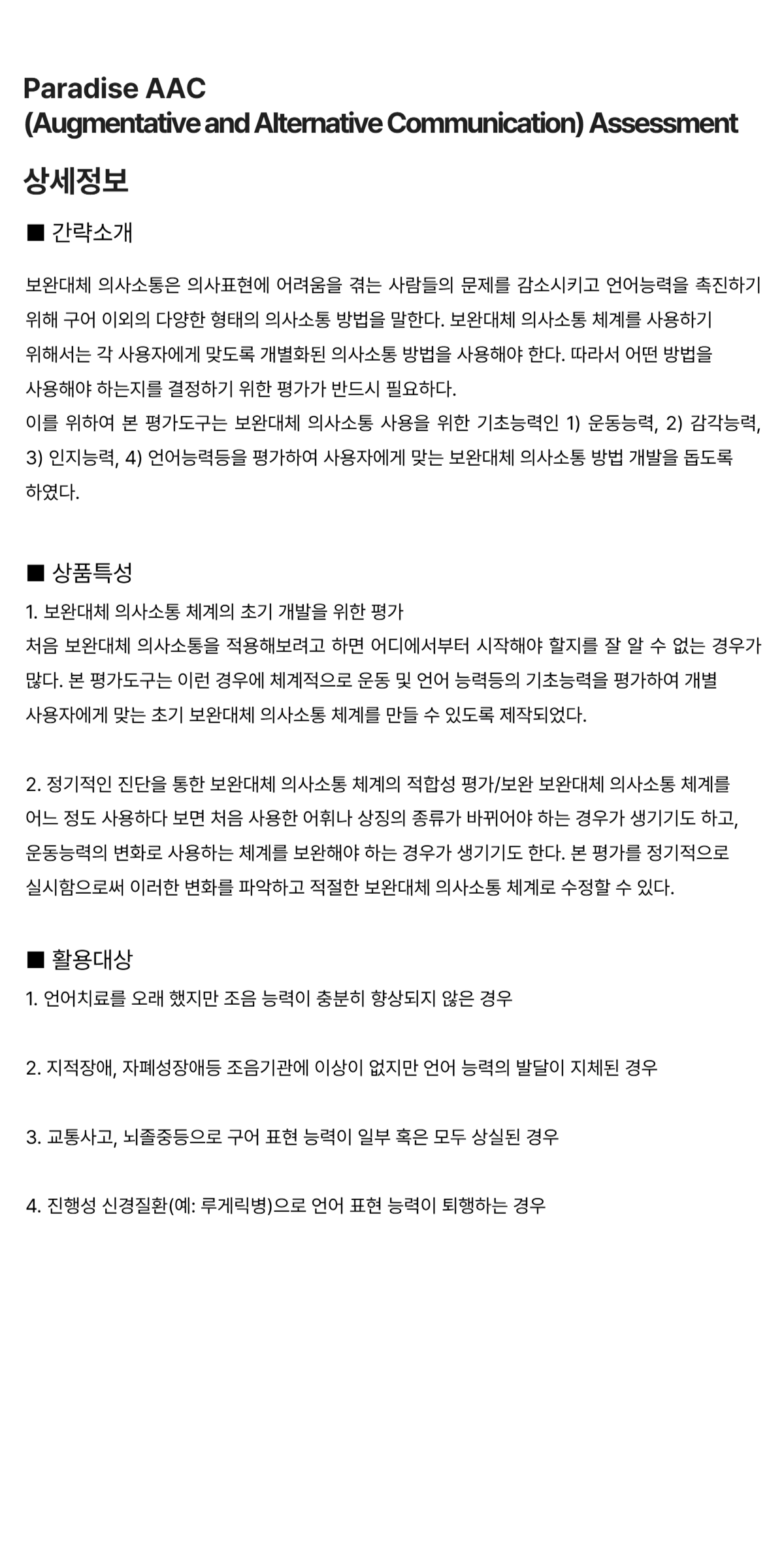 Paradise AAC
(Augmentative and Alternative Communication) Assessment

상세정보

■ 간략소개

보완대체 의사소통은 의사표현에 어려움을 겪는 사람들의 문제를 감소시키고 언어능력을 촉진하기 위해 구어 이외의 다양한 형태의 의사소통 방법을 말한다. 보완대체 의사소통 체계를 사용하기 위해서는 각 사용자에게 맞도록 개별화된 의사소통 방법을 사용해야 한다. 따라서 어떤 방법을 사용해야 하는지를 결정하기 위한 평가가 반드시 필요하다.
이를 위하여 본 평가도구는 보완대체 의사소통 사용을 위한 기초능력인 1) 운동능력, 2) 감각능력, 3) 인지능력, 4) 언어능력등을 평가하여 사용자에게 맞는 보완대체 의사소통 방법 개발을 돕도록 하였다.

■ 상품특성

1. 보완대체 의사소통 체계의 초기 개발을 위한 평가
처음 보완대체 의사소통을 적용해보려고 하면 어디에서부터 시작해야 할지를 잘 알 수 없는 경우가 많다. 본 평가도구는 이런 경우에 체계적으로 운동 및 언어 능력등의 기초능력을 평가하여 개별 사용자에게 맞는 초기 보완대체 의사소통 체계를 만들 수 있도록 제작되었다.

2. 정기적인 진단을 통한 보완대체 의사소통 체계의 적합성 평가/보완 보완대체 의사소통 체계를 어느 정도 사용하다 보면 처음 사용한 어휘나 상징의 종류가 바뀌어야 하는 경우가 생기기도 하고, 운동능력의 변화로 사용하는 체계를 보완해야 하는 경우가 생기기도 한다. 본 평가를 정기적으로 실시함으로써 이러한 변화를 파악하고 적절한 보완대체 의사소통 체계로 수정할 수 있다.

■ 활용대상

1. 언어치료를 오래 했지만 조음 능력이 충분히 향상되지 않은 경우

2. 지적장애, 자폐성장애등 조음기관에 이상이 없지만 언어 능력의 발달이 지체된 경우

3. 교통사고, 뇌졸중등으로 구어 표현 능력이 일부 혹은 모두 상실된 경우

4. 진행성 신경질환(예: 루게릭병)으로 언어 표현 능력이 퇴행하는 경우